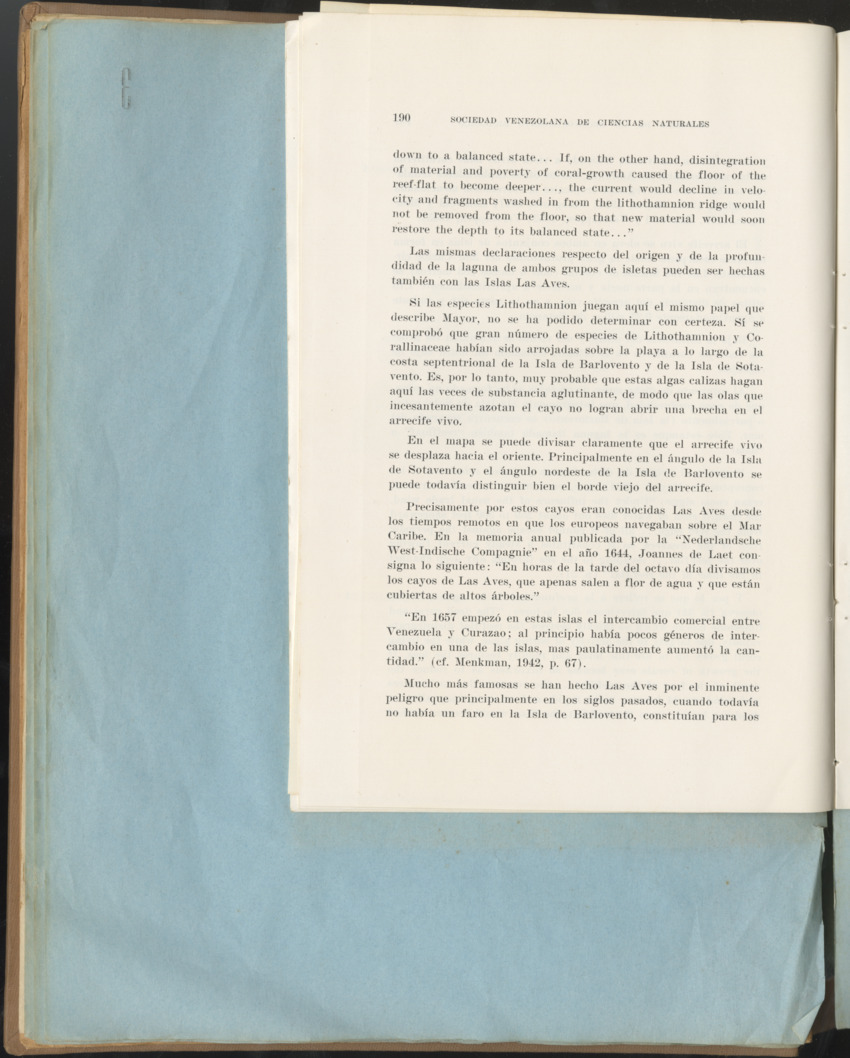 190 SOCIEDAD VENEZOLANA DE CIENCIAS NATURALES

down to a balanced state... If, on the other hand, disintegration of material and poverty of coral-growth caused the floor of the reef-flat to become deeper..., the current would decline in velocity and fragments washed in from the lithothamnion ridge would not be removed from the floor, so that new material would soon restore the depth to its balanced state..."

Las mismas declaraciones respecto del origen y de la profundidad de la laguna de ambos grupos de isletas pueden ser hechas también con las Islas Las Aves.

Si las especies Lithothamnion juegan aquí el mismo papel que describe Mayor, no se ha podido determinar con certeza. Sí se comprobó que gran número de especies de Lithothamnion y Corallinaceae habían sido arrojadas sobre la playa a lo largo de la costa septentrional de la Isla de Barlovento y de la Isla de Sotavento. Es, por lo tanto, muy probable que estas algas calizas hagan aquí las veces de substancia aglutinante, de modo que las olas que incesantemente azotan el cayo no logran abrir una brecha en el arrecife vivo.

En el mapa se puede divisar claramente que el arrecife vivo se desplaza hacia el oriente. Principalmente en el ángulo de la Isla de Sotavento y el ángulo nordeste de la Isla de Barlovento se puede todavía distinguir bien el borde viejo del arrecife.

Precisamente por estos cayos eran conocidas Las Aves desde los tiempos remotos en que los europeos navegaban sobre el Mar Caribe. En la memoria anual publicada por la "Nederlandsche West-Indische Compagnie" en el año 1644, Joannes de Laet consigna lo siguiente: "En horas de la tarde del octavo día divisamos los cayos de Las Aves, que apenas salen a flor de agua y que están cubiertas de altos árboles."

"En 1657 empezó en estas islas el intercambio comercial entre Venezuela y Curazao; al principio había pocos géneros de intercambio en una de las islas, mas paulatinamente aumentó la cantidad." (cf. Menkman, 1942, p. 67).

Mucho más famosas se han hecho Las Aves por el inminente peligro que principalmente en los siglos pasados, cuando todavía no había un faro en la Isla de Barlovento, constituían para los